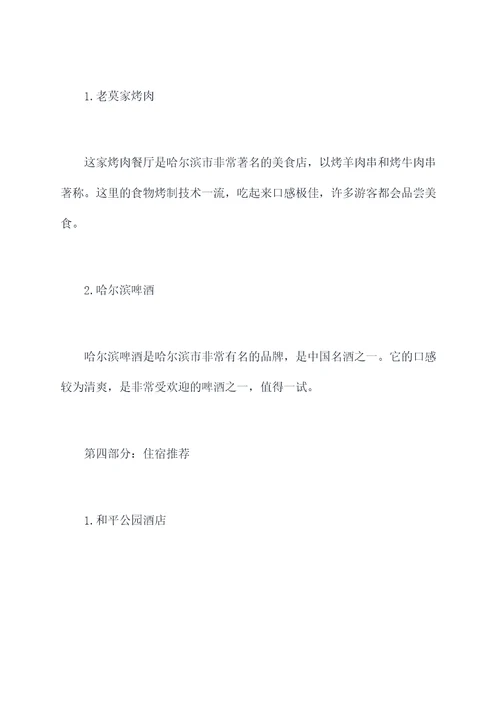 1. 老莫家烤肉

这家烤肉餐厅是哈尔滨市非常著名的美食店，以烤羊肉串和烤牛肉串著称。这里的食物烤制技术一流，吃起来口感极佳，许多游客都会品尝美食。

2. 哈尔滨啤酒

哈尔滨啤酒是哈尔滨市非常有名的品牌，是中国名酒之一。它的口感较为清爽，是非常受欢迎的啤酒之一，值得一试。

第四部分：住宿推荐

1. 和平公园酒店